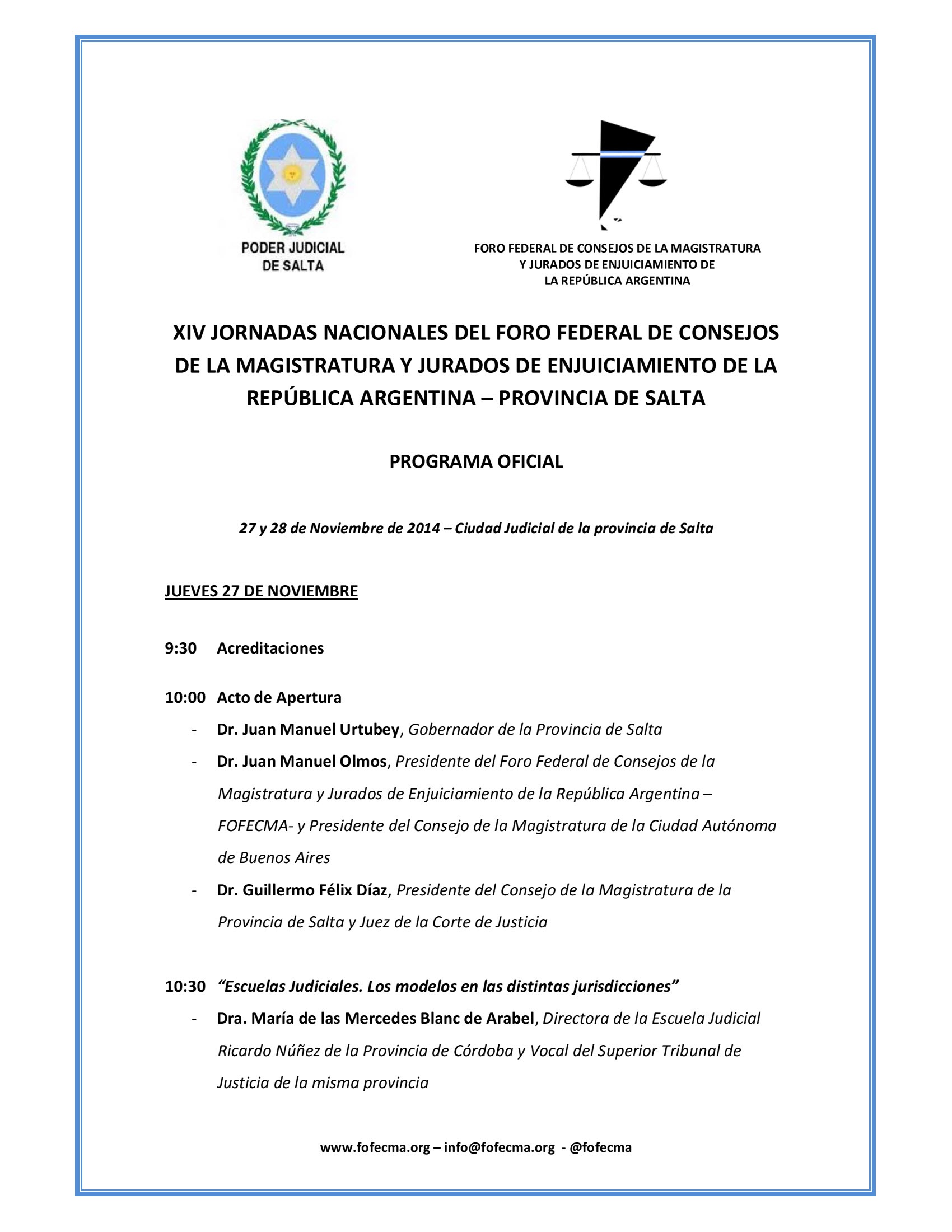 PODER JUDICIAL DE SALTA

FORO FEDERAL DE CONSEJOS DE LA MAGISTRATURA Y JURADOS DE ENJUICIAMIENTO DE LA REPÚBLICA ARGENTINA

XIV JORNADAS NACIONALES DEL FORO FEDERAL DE CONSEJOS DE LA MAGISTRATURA Y JURADOS DE ENJUICIAMIENTO DE LA REPÚBLICA ARGENTINA – PROVINCIA DE SALTA

PROGRAMA OFICIAL

27 y 28 de Noviembre de 2014 – Ciudad Judicial de la provincia de Salta

JUEVES 27 DE NOVIEMBRE

9:30 Acreditaciones

10:00 Acto de Apertura

- Dr. Juan Manuel Urtubey, Gobernador de la Provincia de Salta
- Dr. Juan Manuel Olmos, Presidente del Foro Federal de Consejos de la Magistratura y Jurados de Enjuiciamiento de la República Argentina – FOFECMA- y Presidente del Consejo de la Magistratura de la Ciudad Autónoma de Buenos Aires
- Dr. Guillermo Félix Díaz, Presidente del Consejo de la Magistratura de la Provincia de Salta y Juez de la Corte de Justicia

10:30 “Escuelas Judiciales. Los modelos en las distintas jurisdicciones”

- Dra. María de las Mercedes Blanc de Arabel, Directora de la Escuela Judicial Ricardo Núñez de la Provincia de Córdoba y Vocal del Superior Tribunal de Justicia de la misma provincia

www.fofecma.org – info@fofecma.org - @fofecma